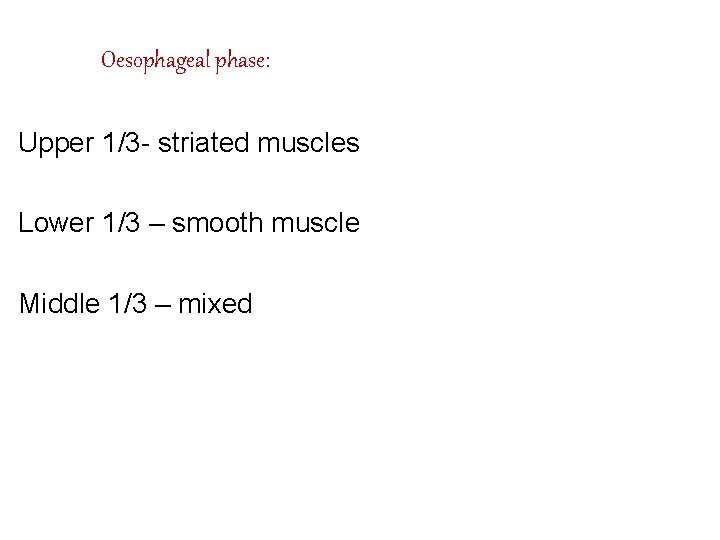 Oesophageal phase:

Upper 1/3- striated muscles

Lower 1/3 – smooth muscle

Middle 1/3 – mixed